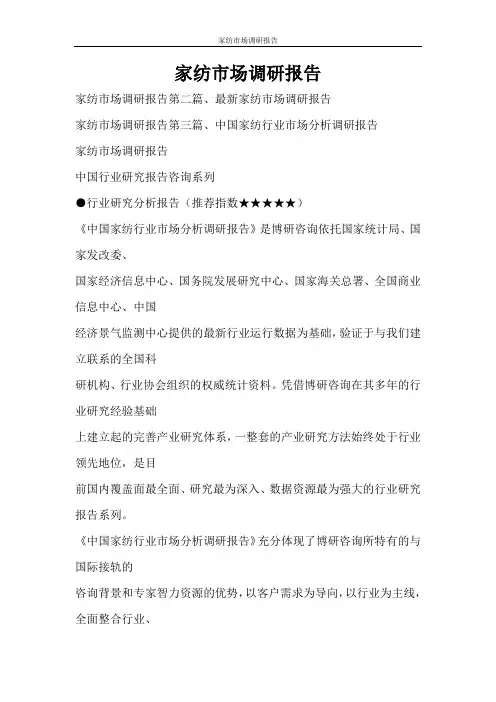 家纺市场调研报告

家纺市场调研报告

家纺市场调研报告第二篇、最新家纺市场调研报告

家纺市场调研报告第三篇、中国家纺行业市场分析调研报告

家纺市场调研报告

中国行业研究报告咨询系列

●行业研究分析报告（推荐指数★★★★★）

《中国家纺行业市场分析调研报告》是博研咨询依托国家统计局、国家发改委、

国家经济信息中心、国务院发展研究中心、国家海关总署、全国商业信息中心、中国

经济景气监测中心提供的最新行业运行数据为基础，验证于与我们建立联系的全国科

研机构、行业协会组织的权威统计资料。凭借博研咨询在其多年的行业研究经验基础

上建立起的完善产业研究体系，一整套的产业研究方法始终处于行业领先地位，是目

前国内覆盖面最全面、研究最为深入、数据资源最为强大的行业研究报告系列。

《中国家纺行业市场分析调研报告》充分体现了博研咨询所特有的与国际接轨的

咨询背景和专家智力资源的优势，以客户需求为导向，以行业为主线，全面整合行业、